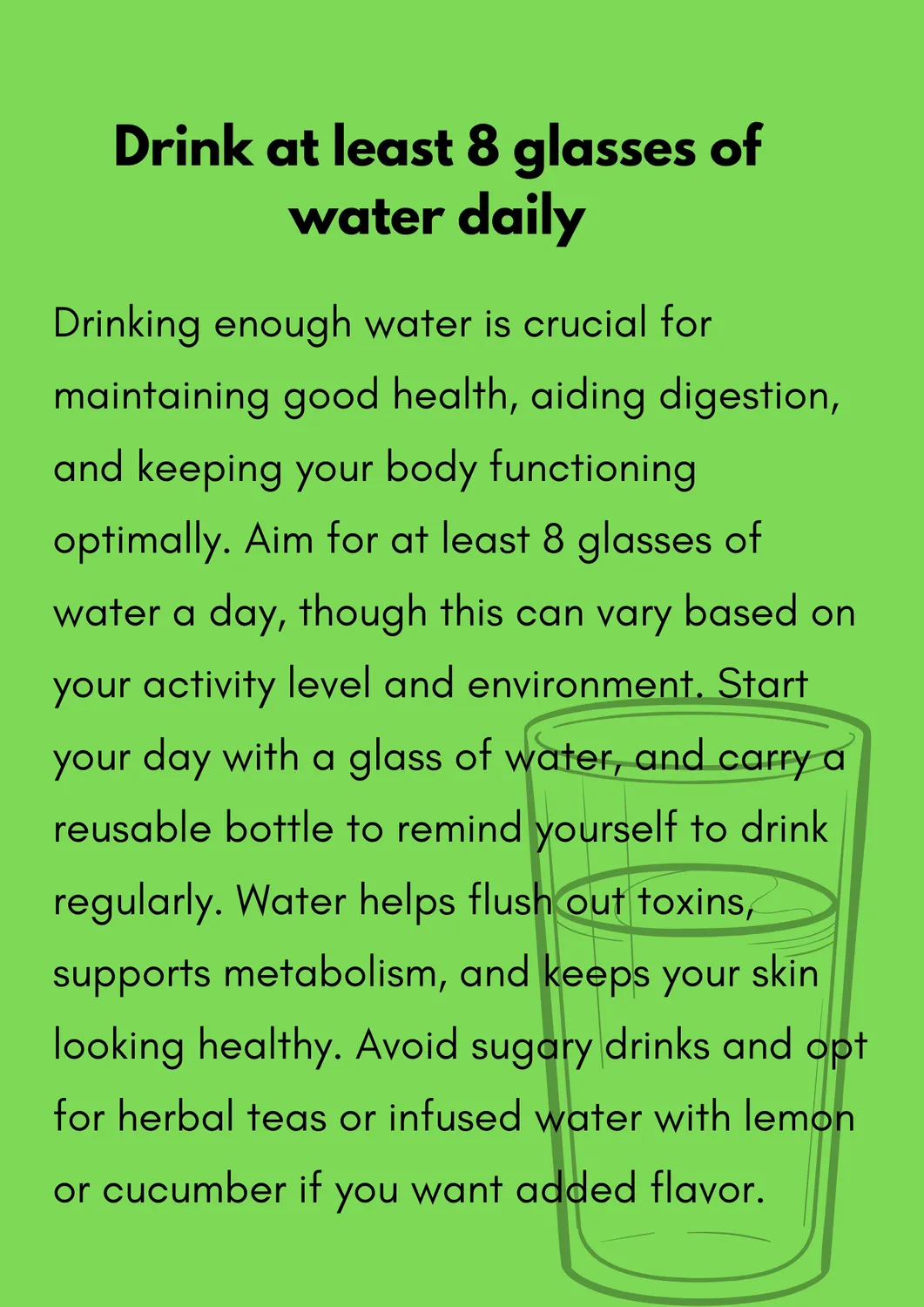 Drink at least 8 glasses of water daily

Drinking enough water is crucial for maintaining good health, aiding digestion, and keeping your body functioning optimally. Aim for at least 8 glasses of water a day, though this can vary based on your activity level and environment. Start your day with a glass of water, and carry a reusable bottle to remind yourself to drink regularly. Water helps flush out toxins, supports metabolism, and keeps your skin looking healthy. Avoid sugary drinks and opt for herbal teas or infused water with lemon or cucumber if you want added flavor.